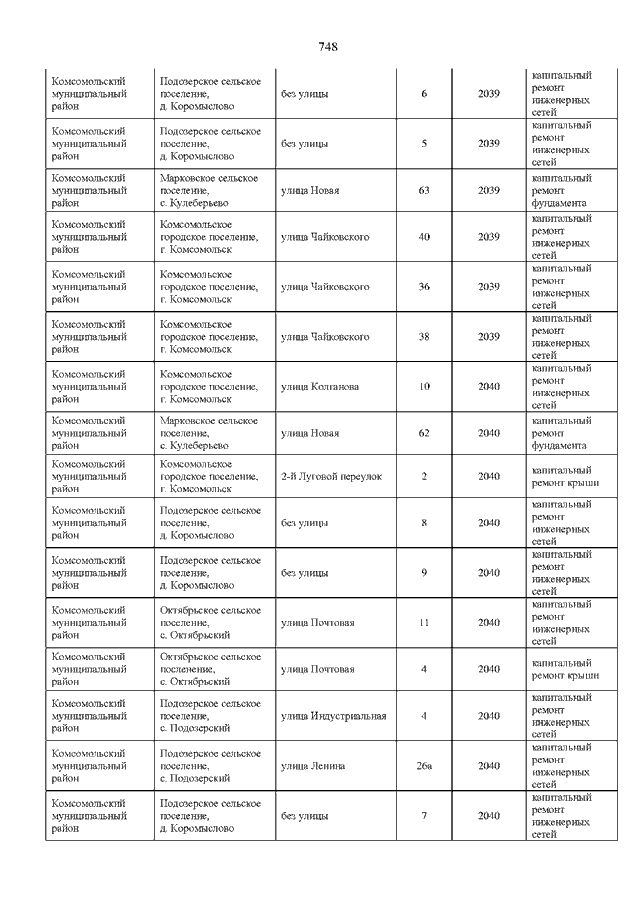 748

| | | | | | |
|---|---|---|---|---|---|
| Комсомольский муниципальный район | Подозерское сельское поселение, д. Коромыслово | без улицы | 6 | 2039 | капитальный ремонт инженерных сетей |
| Комсомольский муниципальный район | Подозерское сельское поселение, д. Коромыслово | без улицы | 5 | 2039 | капитальный ремонт инженерных сетей |
| Комсомольский муниципальный район | Марковское сельское поселение, с. Кулеберьево | улица Новая | 63 | 2039 | капитальный ремонт фундамента |
| Комсомольский муниципальный район | Комсомольское городское поселение, г. Комсомольск | улица Чайковского | 40 | 2039 | капитальный ремонт инженерных сетей |
| Комсомольский муниципальный район | Комсомольское городское поселение, г. Комсомольск | улица Чайковского | 36 | 2039 | капитальный ремонт инженерных сетей |
| Комсомольский муниципальный район | Комсомольское городское поселение, г. Комсомольск | улица Чайковского | 38 | 2039 | капитальный ремонт инженерных сетей |
| Комсомольский муниципальный район | Комсомольское городское поселение, г. Комсомольск | улица Колганова | 10 | 2040 | капитальный ремонт инженерных сетей |
| Комсомольский муниципальный район | Марковское сельское поселение, с. Кулеберьево | улица Новая | 62 | 2040 | капитальный ремонт фундамента |
| Комсомольский муниципальный район | Комсомольское городское поселение, г. Комсомольск | 2-й Луговой переулок | 2 | 2040 | капитальный ремонт крыши |
| Комсомольский муниципальный район | Подозерское сельское поселение, д. Коромыслово | без улицы | 8 | 2040 | капитальный ремонт инженерных сетей |
| Комсомольский муниципальный район | Подозерское сельское поселение, д. Коромыслово | без улицы | 9 | 2040 | капитальный ремонт инженерных сетей |
| Комсомольский муниципальный район | Октябрьское сельское поселение, с. Октябрьский | улица Почтовая | 11 | 2040 | капитальный ремонт инженерных сетей |
| Комсомольский муниципальный район | Октябрьское сельское поселение, с. Октябрьский | улица Почтовая | 4 | 2040 | капитальный ремонт крыши |
| Комсомольский муниципальный район | Подозерское сельское поселение, с. Подозерский | улица Индустриальная | 4 | 2040 | капитальный ремонт инженерных сетей |
| Комсомольский муниципальный район | Подозерское сельское поселение, с. Подозерский | улица Ленина | 26а | 2040 | капитальный ремонт инженерных сетей |
| Комсомольский муниципальный район | Подозерское сельское поселение, д. Коромыслово | без улицы | 7 | 2040 | капитальный ремонт инженерных сетей |